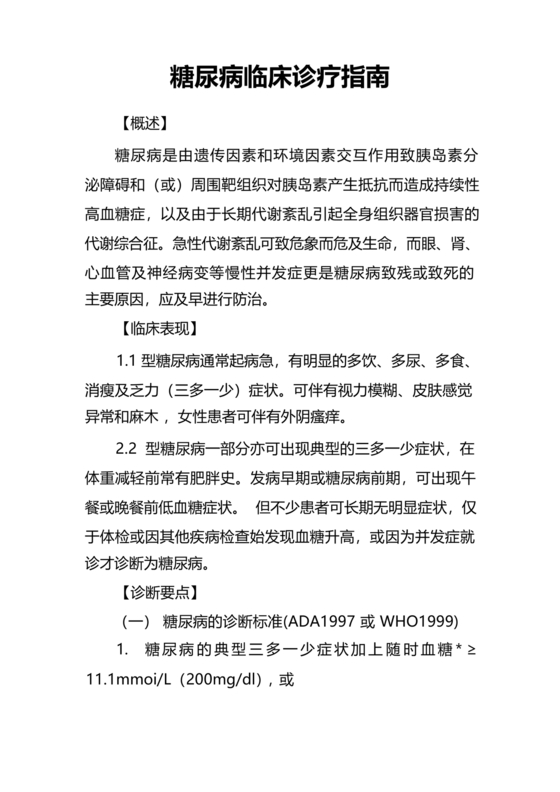 糖尿病临床诊疗指南

【概述】

糖尿病是由遗传因素和环境因素交互作用致胰岛素分泌障碍和（或）周围靶组织对胰岛素产生抵抗而造成持续性高血糖症，以及由于长期代谢紊乱引起全身组织器官损害的代谢综合征。急性代谢紊乱可致危象而危及生命，而眼、肾、心血管及神经病变等慢性并发症更是糖尿病致残或致死的主要原因，应及早进行防治。

【临床表现】

1.1 型糖尿病通常起病急，有明显的多饮、多尿、多食、消瘦及乏力（三多一少）症状。可伴有视力模糊、皮肤感觉异常和麻木，女性患者可伴有外阴瘙痒。

2.2 型糖尿病一部分亦可出现典型的三多一少症状，在体重减轻前常有肥胖史。发病早期或糖尿病前期，可出现午餐或晚餐前低血糖症状。 但不少患者可长期无明显症状，仅于体检或因其他疾病检查始发现血糖升高，或因为并发症就诊才诊断为糖尿病。

【诊断要点】

（一） 糖尿病的诊断标准(ADA1997 或 WHO1999)

1. 糖尿病的典型三多一少症状加上随时血糖* ≥ 11.1mmoi/L（200mg/dl），或